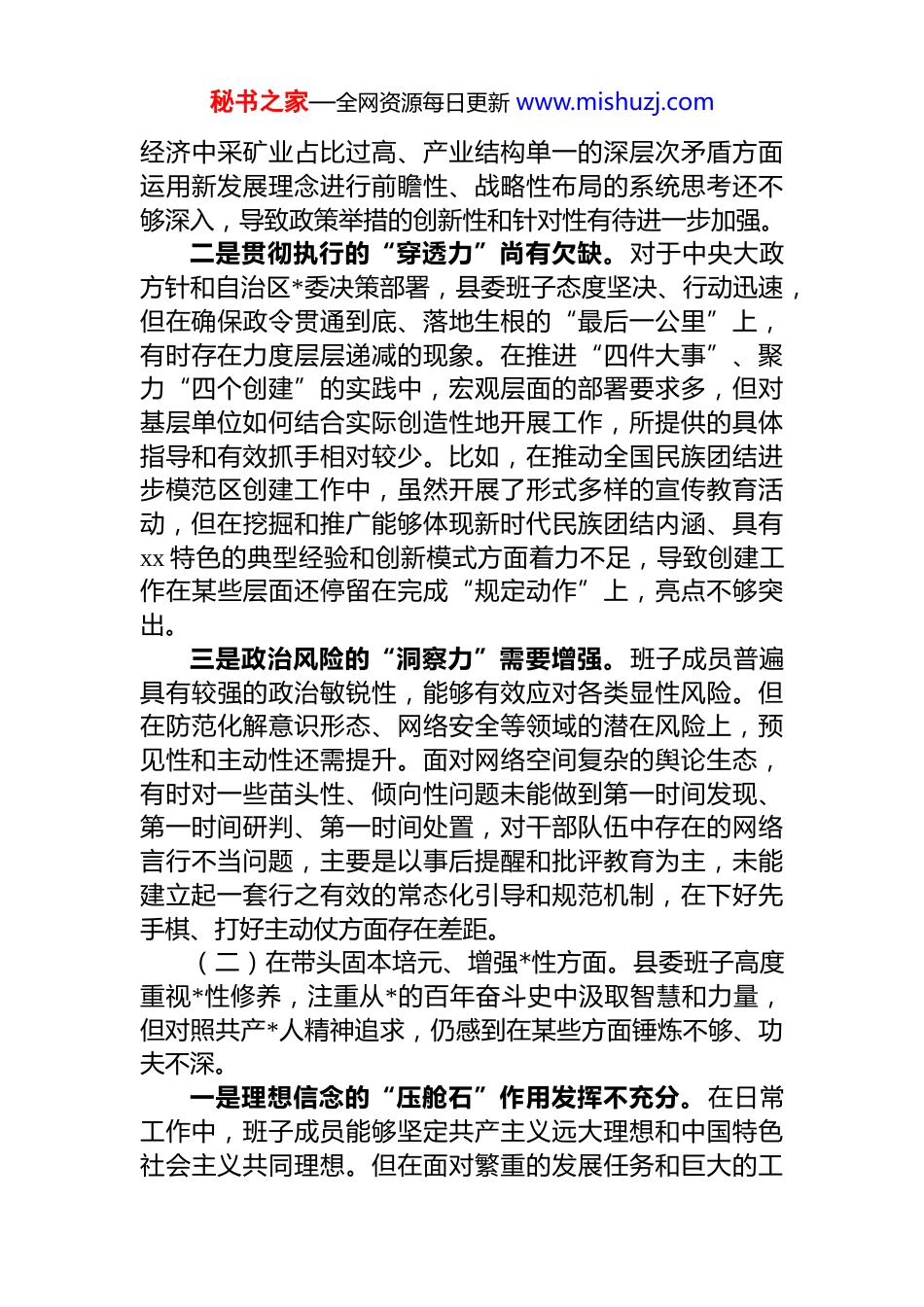 秘书之家—全网资源每日更新 www.mishuzj.com

经济中采矿业占比过高、产业结构单一的深层次矛盾方面运用新发展理念进行前瞻性、战略性布局的系统思考还不够深入，导致政策举措的创新性和针对性有待进一步加强。

二是贯彻执行的“穿透力”尚有欠缺。对于中央大政方针和自治区*委决策部署，县委班子态度坚决、行动迅速，但在确保政令贯通到底、落地生根的“最后一公里”上，有时存在力度层层递减的现象。在推进“四件大事”、聚力“四个创建”的实践中，宏观层面的部署要求多，但对基层单位如何结合实际创造性地开展工作，所提供的具体指导和有效抓手相对较少。比如，在推动全国民族团结进步模范区创建工作中，虽然开展了形式多样的宣传教育活动，但在挖掘和推广能够体现新时代民族团结内涵、具有xx特色的典型经验和创新模式方面着力不足，导致创建工作在某些层面还停留在完成“规定动作”上，亮点不够突出。

三是政治风险的“洞察力”需要增强。班子成员普遍具有较强的政治敏锐性，能够有效应对各类显性风险。但在防范化解意识形态、网络安全等领域的潜在风险上，预见性和主动性还需提升。面对网络空间复杂的舆论生态，有时对一些苗头性、倾向性问题未能做到第一时间发现、第一时间研判、第一时间处置，对干部队伍中存在的网络言行不当问题，主要是以事后提醒和批评教育为主，未能建立起一套行之有效的常态化引导和规范机制，在下好先手棋、打好主动仗方面存在差距。

（二）在带头固本培元、增强*性方面。县委班子高度重视*性修养，注重从*的百年奋斗史中汲取智慧和力量，但对照共产*人精神追求，仍感到在某些方面锤炼不够、功夫不深。

一是理想信念的“压舱石”作用发挥不充分。在日常工作中，班子成员能够坚定共产主义远大理想和中国特色社会主义共同理想。但在面对繁重的发展任务和巨大的工